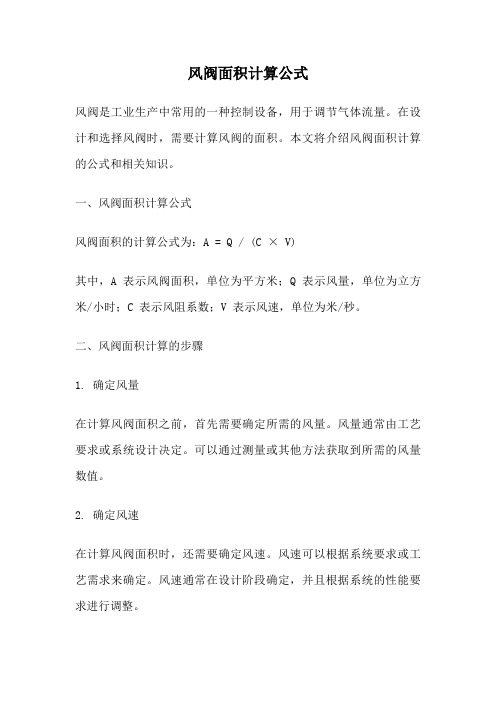 风阀面积计算公式

风阀是工业生产中常用的一种控制设备，用于调节气体流量。在设计和选择风阀时，需要计算风阀的面积。本文将介绍风阀面积计算的公式和相关知识。

一、风阀面积计算公式

风阀面积的计算公式为：$A = Q / (C \times V)$

其中，A 表示风阀面积，单位为平方米；Q 表示风量，单位为立方米/小时；C 表示风阻系数；V 表示风速，单位为米/秒。

二、风阀面积计算的步骤

1. 确定风量

在计算风阀面积之前，首先需要确定所需的风量。风量通常由工艺要求或系统设计决定。可以通过测量或其他方法获取到所需的风量数值。

2. 确定风速

在计算风阀面积时，还需要确定风速。风速可以根据系统要求或工艺需求来确定。风速通常在设计阶段确定，并且根据系统的性能要求进行调整。